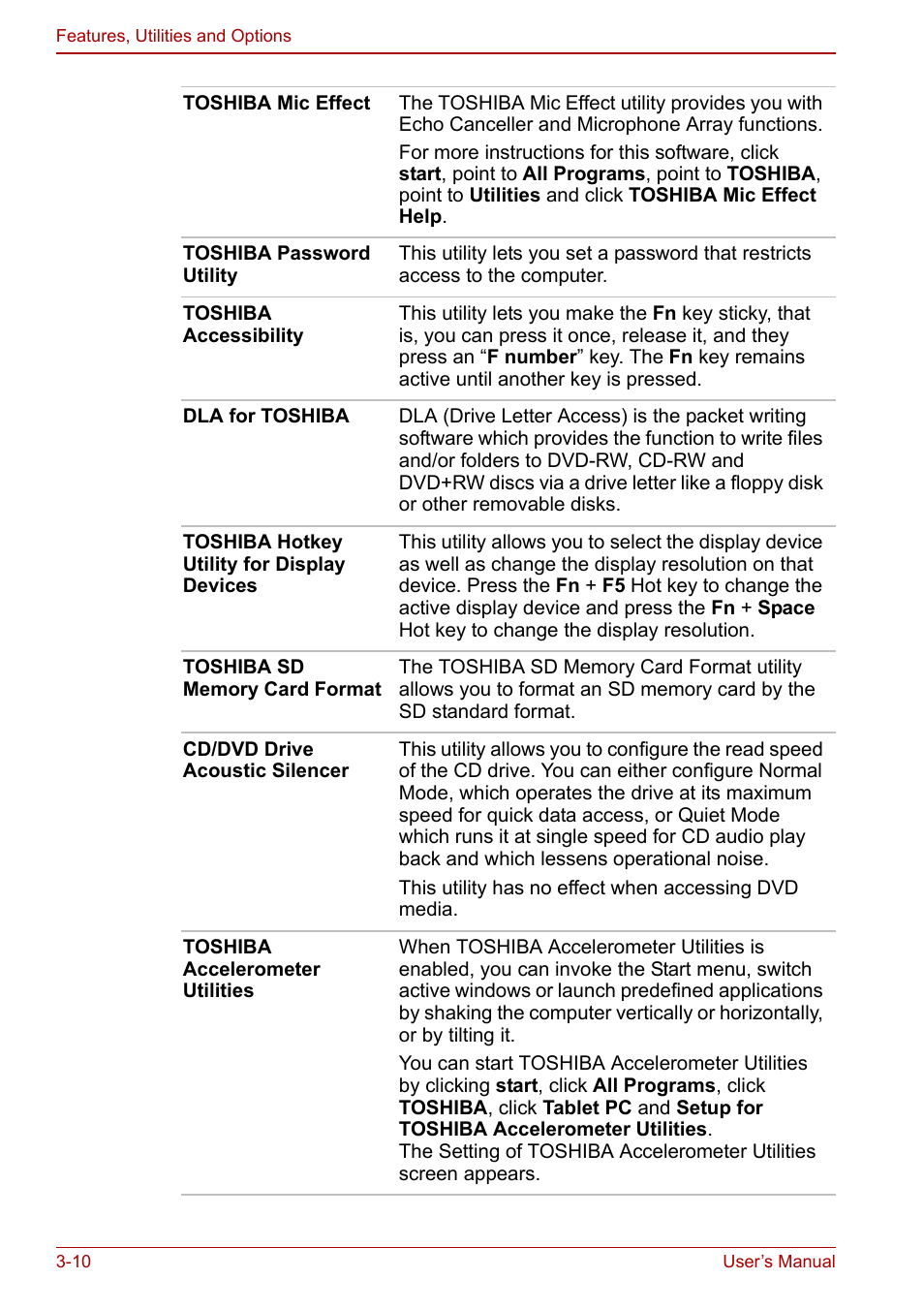 Features, Utilities and Options

| | |
|---|---|
| TOSHIBA Mic Effect | The TOSHIBA Mic Effect utility provides you with Echo Canceller and Microphone Array functions. For more instructions for this software, click start, point to All Programs, point to TOSHIBA, point to Utilities and click TOSHIBA Mic Effect Help. |
| TOSHIBA Password Utility | This utility lets you set a password that restricts access to the computer. |
| TOSHIBA Accessibility | This utility lets you make the Fn key sticky, that is, you can press it once, release it, and they press an “F number” key. The Fn key remains active until another key is pressed. |
| DLA for TOSHIBA | DLA (Drive Letter Access) is the packet writing software which provides the function to write files and/or folders to DVD-RW, CD-RW and DVD+RW discs via a drive letter like a floppy disk or other removable disks. |
| TOSHIBA Hotkey Utility for Display Devices | This utility allows you to select the display device as well as change the display resolution on that device. Press the Fn + F5 Hot key to change the active display device and press the Fn + Space Hot key to change the display resolution. |
| TOSHIBA SD Memory Card Format | The TOSHIBA SD Memory Card Format utility allows you to format an SD memory card by the SD standard format. |
| CD/DVD Drive Acoustic Silencer | This utility allows you to configure the read speed of the CD drive. You can either configure Normal Mode, which operates the drive at its maximum speed for quick data access, or Quiet Mode which runs it at single speed for CD audio play back and which lessens operational noise. This utility has no effect when accessing DVD media. |
| TOSHIBA Accelerometer Utilities | When TOSHIBA Accelerometer Utilities is enabled, you can invoke the Start menu, switch active windows or launch predefined applications by shaking the computer vertically or horizontally, or by tilting it. You can start TOSHIBA Accelerometer Utilities by clicking start, click All Programs, click TOSHIBA, click Tablet PC and Setup for TOSHIBA Accelerometer Utilities. The Setting of TOSHIBA Accelerometer Utilities screen appears. |

3-10 User’s Manual